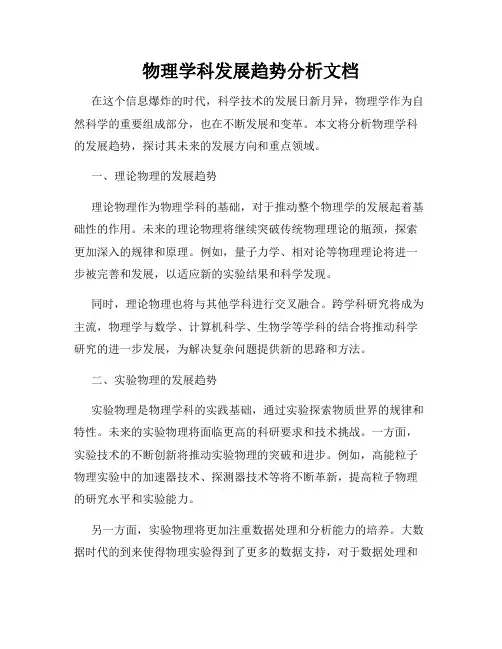 物理学科发展趋势分析文档

在这个信息爆炸的时代，科学技术的发展日新月异，物理学作为自然科学的重要组成部分，也在不断发展和变革。本文将分析物理学科的发展趋势，探讨其未来的发展方向和重点领域。

一、理论物理的发展趋势

理论物理作为物理学科的基础，对于推动整个物理学的发展起着基础性的作用。未来的理论物理将继续突破传统物理理论的瓶颈，探索更加深入的规律和原理。例如，量子力学、相对论等物理理论将进一步被完善和发展，以适应新的实验结果和科学发现。

同时，理论物理也将与其他学科进行交叉融合。跨学科研究将成为主流，物理学与数学、计算机科学、生物学等学科的结合将推动科学研究的进一步发展，为解决复杂问题提供新的思路和方法。

二、实验物理的发展趋势

实验物理是物理学科的实践基础，通过实验探索物质世界的规律和特性。未来的实验物理将面临更高的科研要求和技术挑战。一方面，实验技术的不断创新将推动实验物理的突破和进步。例如，高能粒子物理实验中的加速器技术、探测器技术等将不断革新，提高粒子物理的研究水平和实验能力。

另一方面，实验物理将更加注重数据处理和分析能力的培养。大数据时代的到来使得物理实验得到了更多的数据支持，对于数据处理和